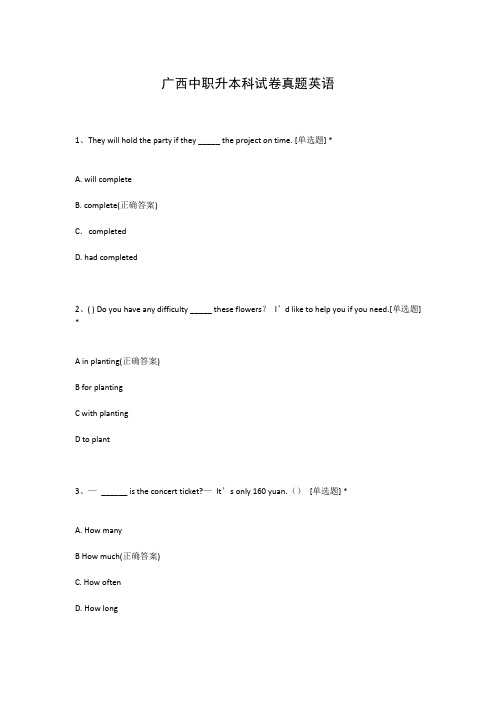 广西中职升本科试卷真题英语

1、They will hold the party if they _____ the project on time. [单选题] *

A. will complete

B. complete(正确答案)

C.  completed

D. had completed

2、( ) Do you have any difficulty _____ these flowers？ I’d like to help you if you need.[单选题] *

A in planting(正确答案)

B for planting

C with planting

D to plant

3、— ______ is the concert ticket?— It’s only 160 yuan.（） [单选题] *

A. How many

B How much(正确答案)

C. How often

D. How long